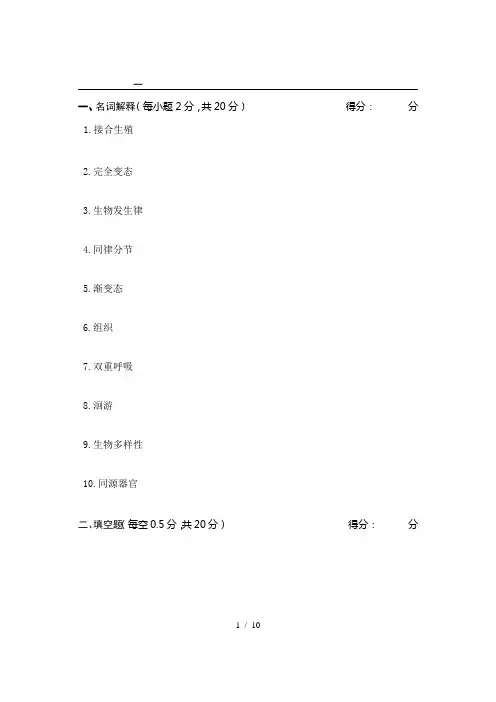 一

一、名词解释(每小题2分,共20分) 得分: 分

1.接合生殖

2.完全变态

3.生物发生律

4.同律分节

5.渐变态

6.组织

7.双重呼吸

8.洄游

9.生物多样性

10.同源器官

二、填空题(每空0.5分,共20分) 得分: 分

1 / 10